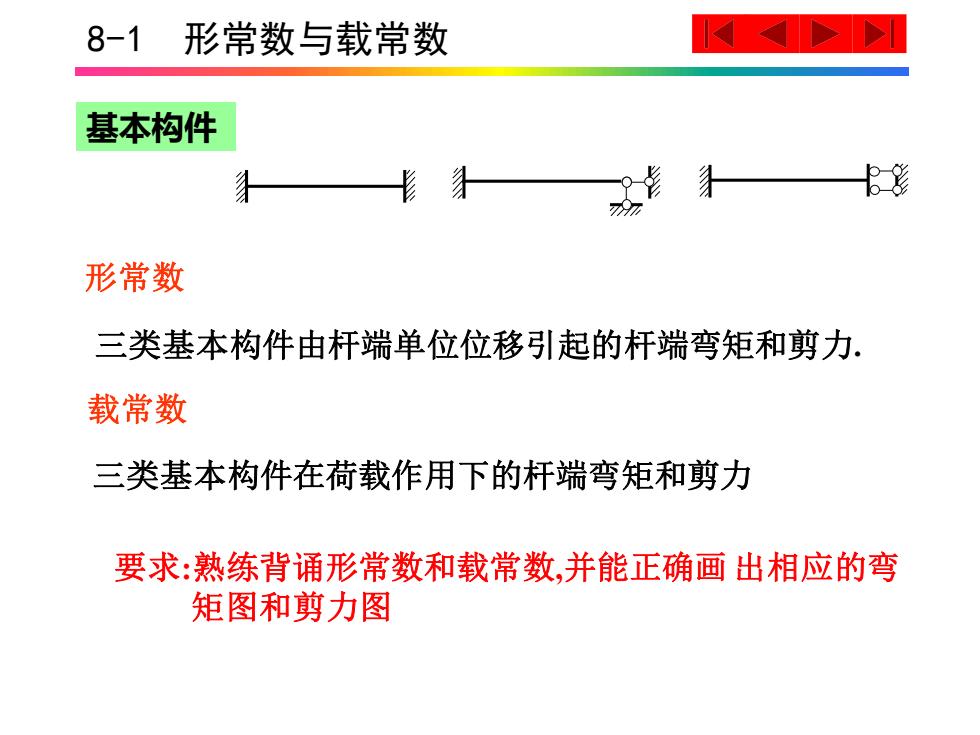 8-1 形常数与载常数

基本构件

形常数

三类基本构件由杆端单位位移引起的杆端弯矩和剪力.

载常数

三类基本构件在荷载作用下的杆端弯矩和剪力

要求:熟练背诵形常数和载常数,并能正确画 出相应的弯矩图和剪力图